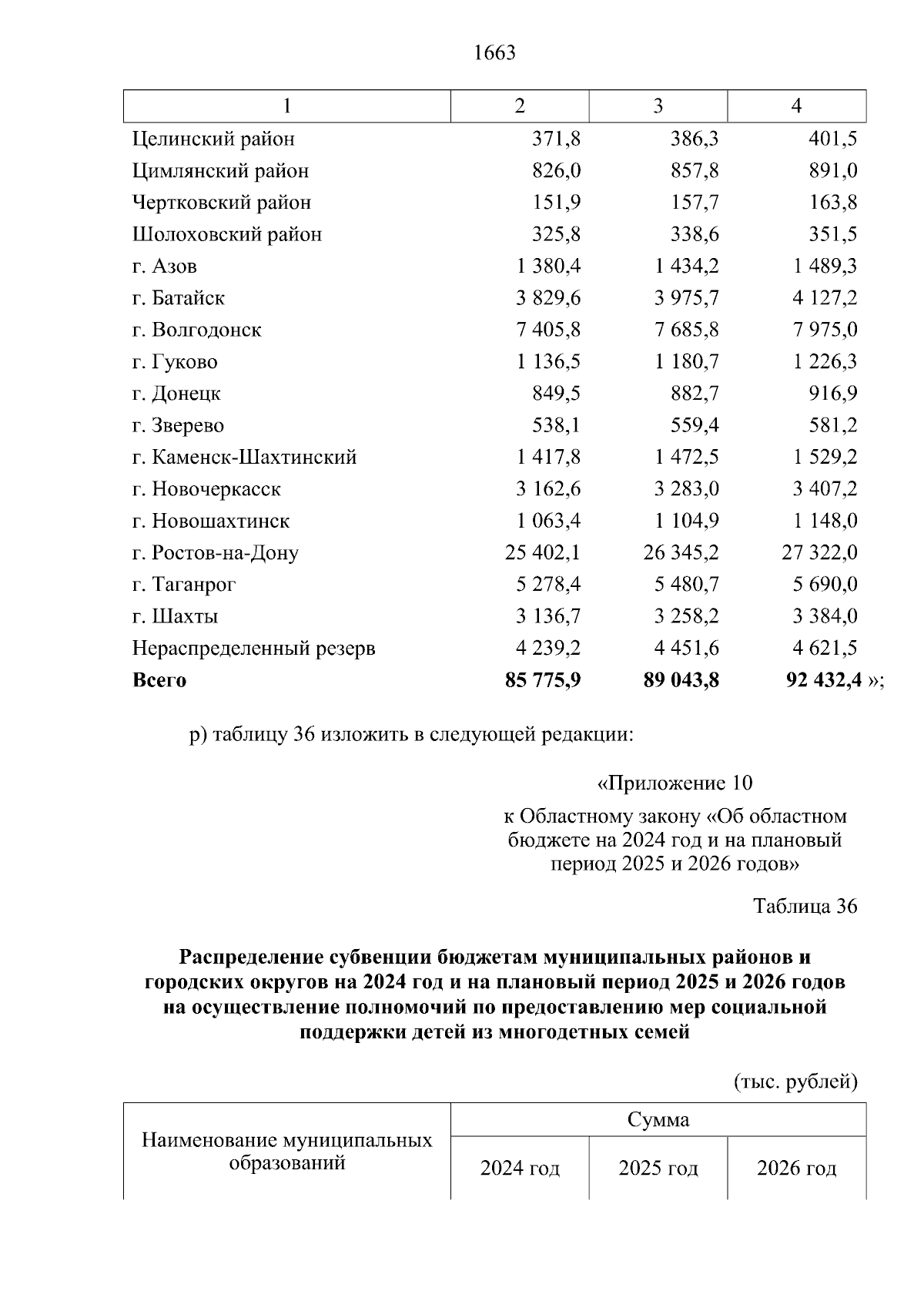 1663

| 1 | 2 | 3 | 4 |
|---|---|---|---|
| Целинский район | 371,8 | 386,3 | 401,5 |
| Цимлянский район | 826,0 | 857,8 | 891,0 |
| Чертковский район | 151,9 | 157,7 | 163,8 |
| Шолоховский район | 325,8 | 338,6 | 351,5 |
| г. Азов | 1 380,4 | 1 434,2 | 1 489,3 |
| г. Батайск | 3 829,6 | 3 975,7 | 4 127,2 |
| г. Волгодонск | 7 405,8 | 7 685,8 | 7 975,0 |
| г. Гуково | 1 136,5 | 1 180,7 | 1 226,3 |
| г. Донецк | 849,5 | 882,7 | 916,9 |
| г. Зверево | 538,1 | 559,4 | 581,2 |
| г. Каменск-Шахтинский | 1 417,8 | 1 472,5 | 1 529,2 |
| г. Новочеркасск | 3 162,6 | 3 283,0 | 3 407,2 |
| г. Новошахтинск | 1 063,4 | 1 104,9 | 1 148,0 |
| г. Ростов-на-Дону | 25 402,1 | 26 345,2 | 27 322,0 |
| г. Таганрог | 5 278,4 | 5 480,7 | 5 690,0 |
| г. Шахты | 3 136,7 | 3 258,2 | 3 384,0 |
| Нераспределенный резерв | 4 239,2 | 4 451,6 | 4 621,5 |
| **Всего** | **85 775,9** | **89 043,8** | **92 432,4** »; |

р) таблицу 36 изложить в следующей редакции:

«Приложение 10

к Областному закону «Об областном бюджете на 2024 год и на плановый период 2025 и 2026 годов»

Таблица 36

**Распределение субвенции бюджетам муниципальных районов и городских округов на 2024 год и на плановый период 2025 и 2026 годов на осуществление полномочий по предоставлению мер социальной поддержки детей из многодетных семей**

(тыс. рублей)

| Наименование муниципальных образований | Сумма | | |
|---|---|---|---|
| | 2024 год | 2025 год | 2026 год |